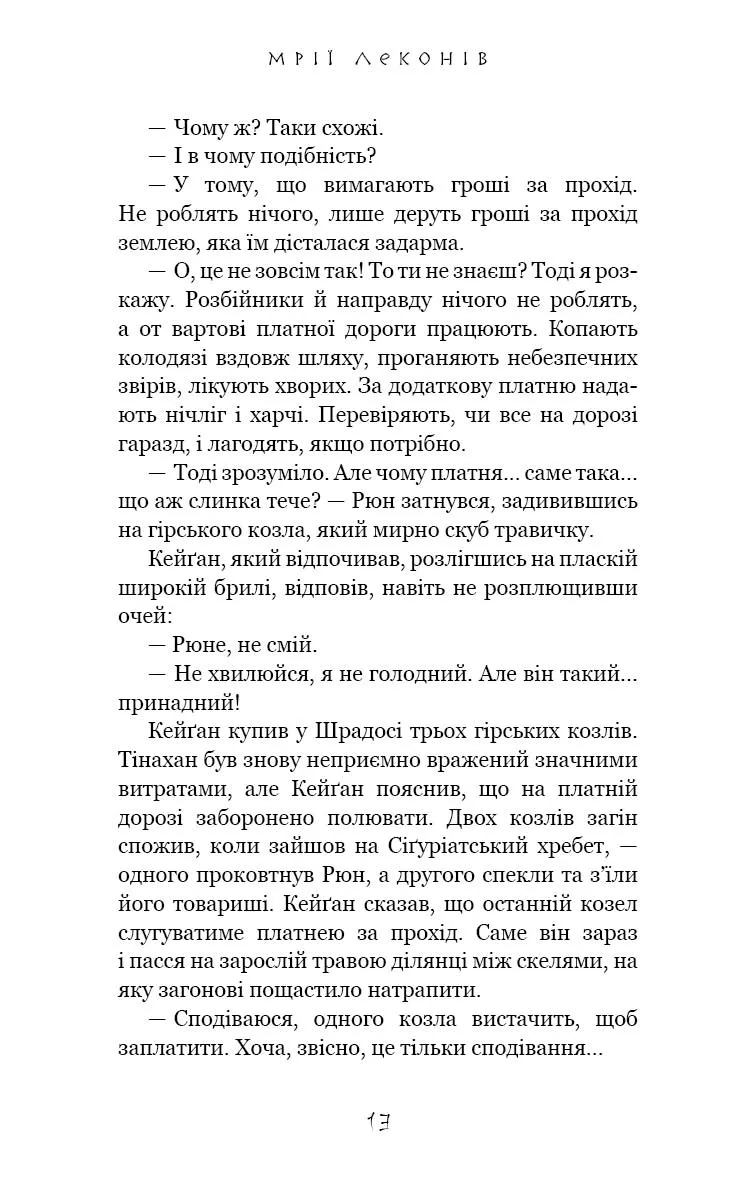 МРІЇ ЛЕКОНІВ

— Чому ж? Таки схожі.

— І в чому подібність?

— У тому, що вимагають гроші за прохід. Не роблять нічого, лише деруть гроші за прохід землею, яка їм дісталася задарма.

— О, це не зовсім так! То ти не знаєш? Тоді я розкажу. Розбійники й направду нічого не роблять, а от вартові платної дороги працюють. Копають колодязі вздовж шляху, проганяють небезпечних звірів, лікують хворих. За додаткову платню надають нічліг і харчі. Перевіряють, чи все на дорозі гаразд, і лагодять, якщо потрібно.

— Тоді зрозуміло. Але чому платня... саме така... що аж слинка тече? — Рюн затнувся, задивившись на гірського козла, який мирно скуб травичку.

Кейґан, який відпочивав, розлігшись на пласкій широкій брилі, відповів, навіть не розплющивши очей:

— Рюне, не смій.

— Не хвилюйся, я не голодний. Але він такий... принадний!

Кейґан купив у Шрадосі трьох гірських козлів. Тінахан був знову неприємно вражений значними витратами, але Кейґан пояснив, що на платній дорозі заборонено полювати. Двох козлів загін спожив, коли зайшов на Сіґуріатський хребет, — одного проковтнув Рюн, а другого спекли та з'їли його товариші. Кейґан сказав, що останній козел слугуватиме платнею за прохід. Саме він зараз і пасся на зарослій травою ділянці між скелями, на яку загонові пощастило натрапити.

— Сподіваюся, одного козла вистачить, щоб заплатити. Хоча, звісно, це тільки сподівання...

13